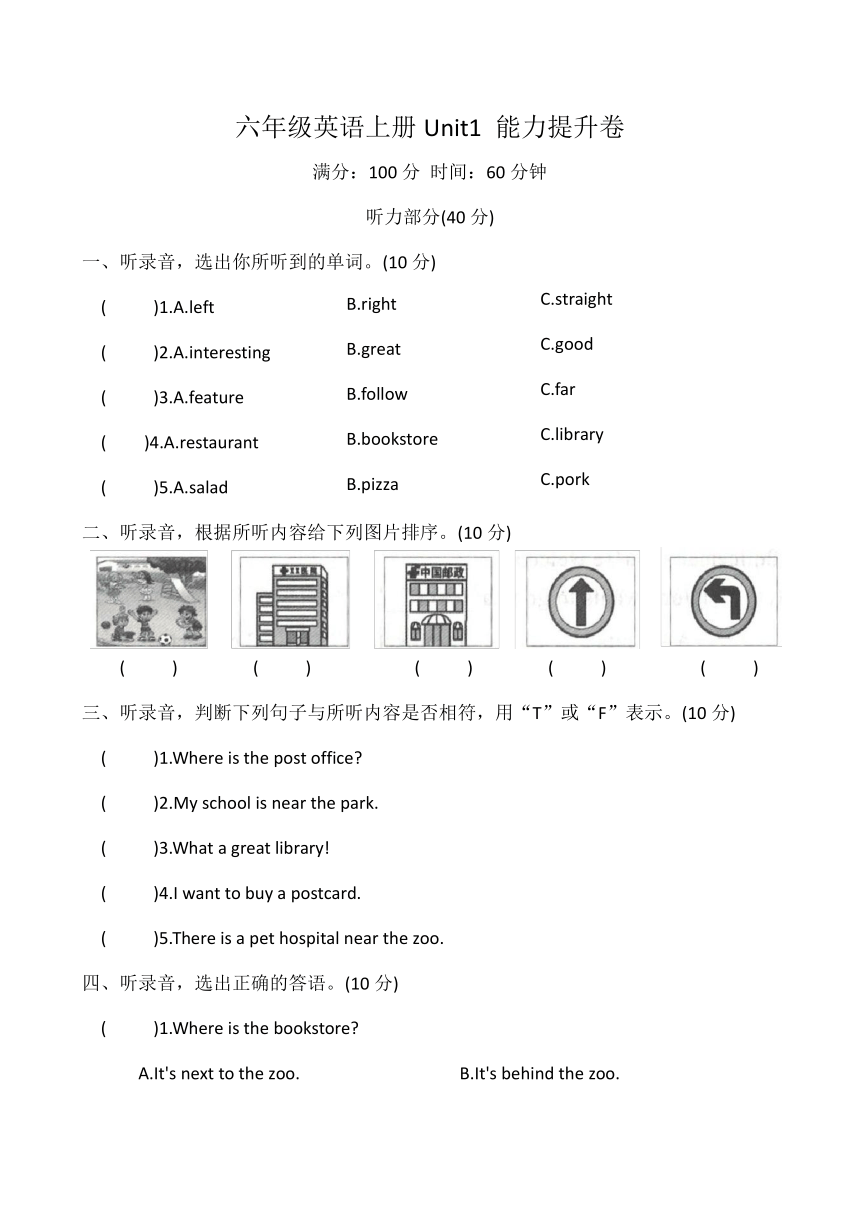 六年级英语上册 Unit1 能力提升卷

满分：100 分 时间：60 分钟

听力部分(40 分)

一、听录音，选出你所听到的单词。(10 分)

( )1.A.left B.right C.straight

( )2.A.interesting B.great C.good

( )3.A.feature B.follow C.far

( )4.A.restaurant B.bookstore C.library

( )5.A.salad B.pizza C.pork

二、听录音，根据所听内容给下列图片排序。(10 分)

XX医院

中国邮政

( ) ( ) ( ) ( ) ( )

三、听录音，判断下列句子与所听内容是否相符，用“T”或“F”表示。(10 分)

( )1.Where is the post office?

( )2.My school is near the park.

( )3.What a great library!

( )4.I want to buy a postcard.

( )5.There is a pet hospital near the zoo.

四、听录音，选出正确的答语。(10 分)

( )1.Where is the bookstore?

A.It's next to the zoo. B.It's behind the zoo.